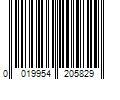 0 019954 205829